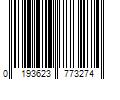 0 193623 773274